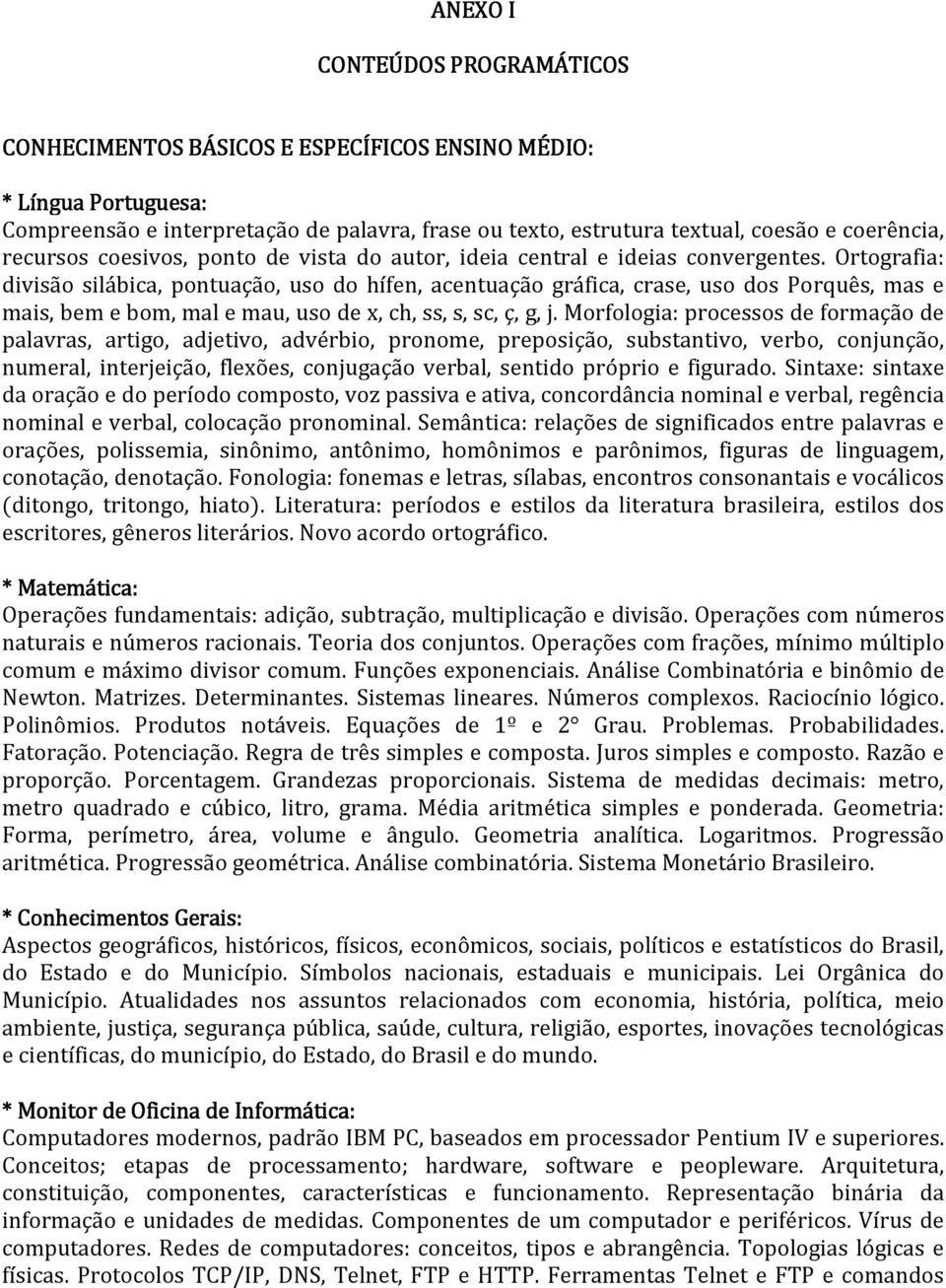 ANEXO I

CONTEÚDOS PROGRAMÁTICOS

CONHECIMENTOS BÁSICOS E ESPECÍFICOS ENSINO MÉDIO:

* Língua Portuguesa:
Compreensão e interpretação de palavra, frase ou texto, estrutura textual, coesão e coerência, recursos coesivos, ponto de vista do autor, ideia central e ideias convergentes. Ortografia: divisão silábica, pontuação, uso do hífen, acentuação gráfica, crase, uso dos Porquês, mas e mais, bem e bom, mal e mau, uso de x, ch, ss, s, sc, ç, g, j. Morfologia: processos de formação de palavras, artigo, adjetivo, advérbio, pronome, preposição, substantivo, verbo, conjunção, numeral, interjeição, flexões, conjugação verbal, sentido próprio e figurado. Sintaxe: sintaxe da oração e do período composto, voz passiva e ativa, concordância nominal e verbal, regência nominal e verbal, colocação pronominal. Semântica: relações de significados entre palavras e orações, polissemia, sinônimo, antônimo, homônimos e parônimos, figuras de linguagem, conotação, denotação. Fonologia: fonemas e letras, sílabas, encontros consonantais e vocálicos (ditongo, tritongo, hiato). Literatura: períodos e estilos da literatura brasileira, estilos dos escritores, gêneros literários. Novo acordo ortográfico.

* Matemática:
Operações fundamentais: adição, subtração, multiplicação e divisão. Operações com números naturais e números racionais. Teoria dos conjuntos. Operações com frações, mínimo múltiplo comum e máximo divisor comum. Funções exponenciais. Análise Combinatória e binômio de Newton. Matrizes. Determinantes. Sistemas lineares. Números complexos. Raciocínio lógico. Polinômios. Produtos notáveis. Equações de 1º e 2° Grau. Problemas. Probabilidades. Fatoração. Potenciação. Regra de três simples e composta. Juros simples e composto. Razão e proporção. Porcentagem. Grandezas proporcionais. Sistema de medidas decimais: metro, metro quadrado e cúbico, litro, grama. Média aritmética simples e ponderada. Geometria: Forma, perímetro, área, volume e ângulo. Geometria analítica. Logaritmos. Progressão aritmética. Progressão geométrica. Análise combinatória. Sistema Monetário Brasileiro.

* Conhecimentos Gerais:
Aspectos geográficos, históricos, físicos, econômicos, sociais, políticos e estatísticos do Brasil, do Estado e do Município. Símbolos nacionais, estaduais e municipais. Lei Orgânica do Município. Atualidades nos assuntos relacionados com economia, história, política, meio ambiente, justiça, segurança pública, saúde, cultura, religião, esportes, inovações tecnológicas e científicas, do município, do Estado, do Brasil e do mundo.

* Monitor de Oficina de Informática:
Computadores modernos, padrão IBM PC, baseados em processador Pentium IV e superiores. Conceitos; etapas de processamento; hardware, software e peopleware. Arquitetura, constituição, componentes, características e funcionamento. Representação binária da informação e unidades de medidas. Componentes de um computador e periféricos. Vírus de computadores. Redes de computadores: conceitos, tipos e abrangência. Topologias lógicas e físicas. Protocolos TCP/IP, DNS, Telnet, FTP e HTTP. Ferramentas Telnet e FTP e comandos